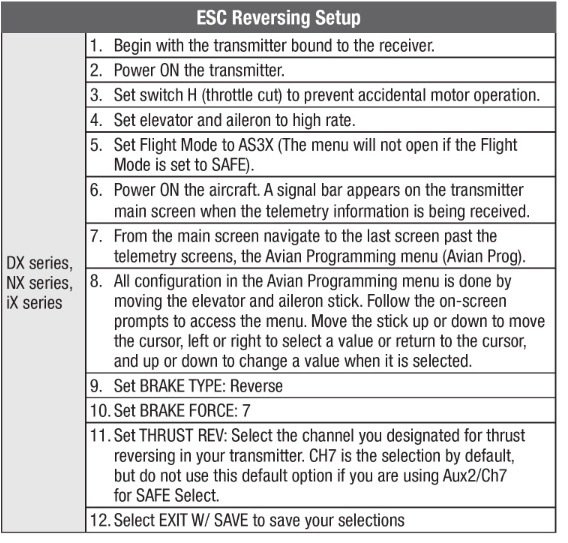 | ESC Reversing Setup | |
|---|---|
| DX series, NX series, iX series | 1. Begin with the transmitter bound to the receiver. |
| | 2. Power ON the transmitter. |
| | 3. Set switch H (throttle cut) to prevent accidental motor operation. |
| | 4. Set elevator and aileron to high rate. |
| | 5. Set Flight Mode to AS3X (The menu will not open if the Flight Mode is set to SAFE). |
| | 6. Power ON the aircraft. A signal bar appears on the transmitter main screen when the telemetry information is being received. |
| | 7. From the main screen navigate to the last screen past the telemetry screens, the Avian Programming menu (Avian Prog). |
| | 8. All configuration in the Avian Programming menu is done by moving the elevator and aileron stick. Follow the on-screen prompts to access the menu. Move the stick up or down to move the cursor, left or right to select a value or return to the cursor, and up or down to change a value when it is selected. |
| | 9. Set BRAKE TYPE: Reverse |
| | 10. Set BRAKE FORCE: 7 |
| | 11. Set THRUST REV: Select the channel you designated for thrust reversing in your transmitter. CH7 is the selection by default, but do not use this default option if you are using Aux2/Ch7 for SAFE Select. |
| | 12. Select EXIT W/ SAVE to save your selections |